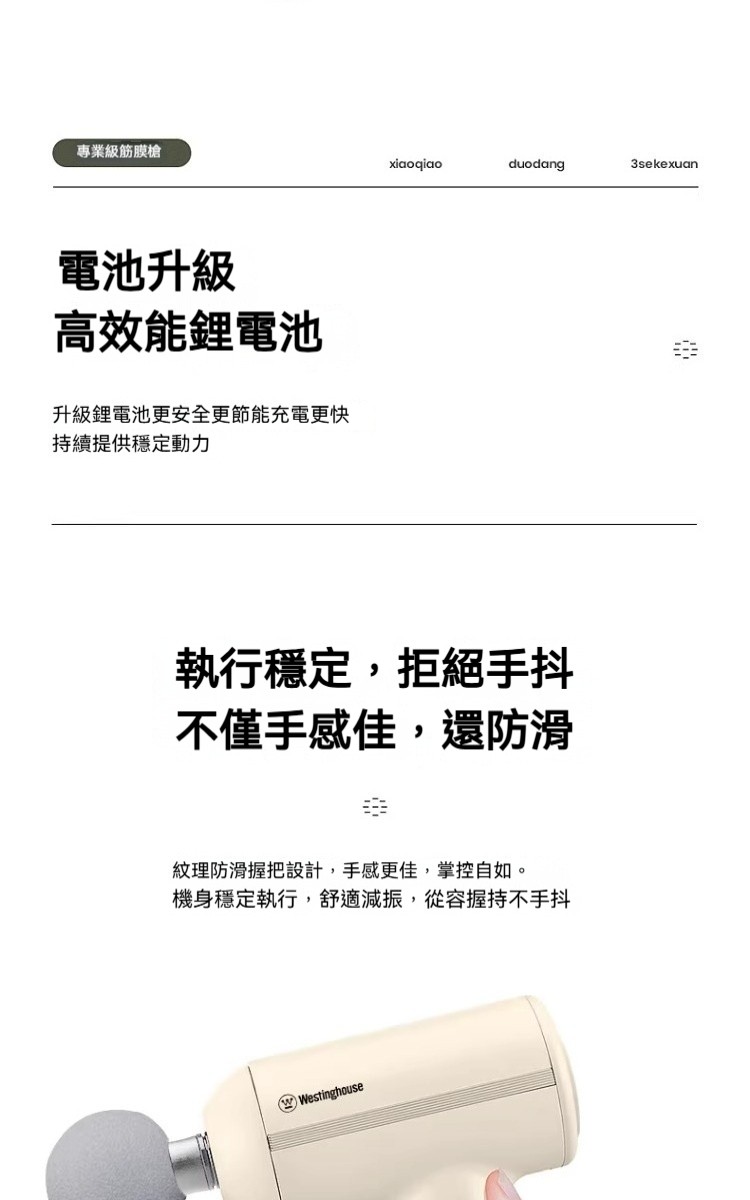 專業級筋膜槍

xiaoqiao duodang 3sekexuan

電池升級
高效能鋰電池

升級鋰電池更安全更節能充電更快
持續提供穩定動力

執行穩定，拒絕手抖
不僅手感佳，還防滑

紋理防滑握把設計，手感更佳，掌控自如。
機身穩定執行，舒適減振，從容握持不手抖

Westinghouse